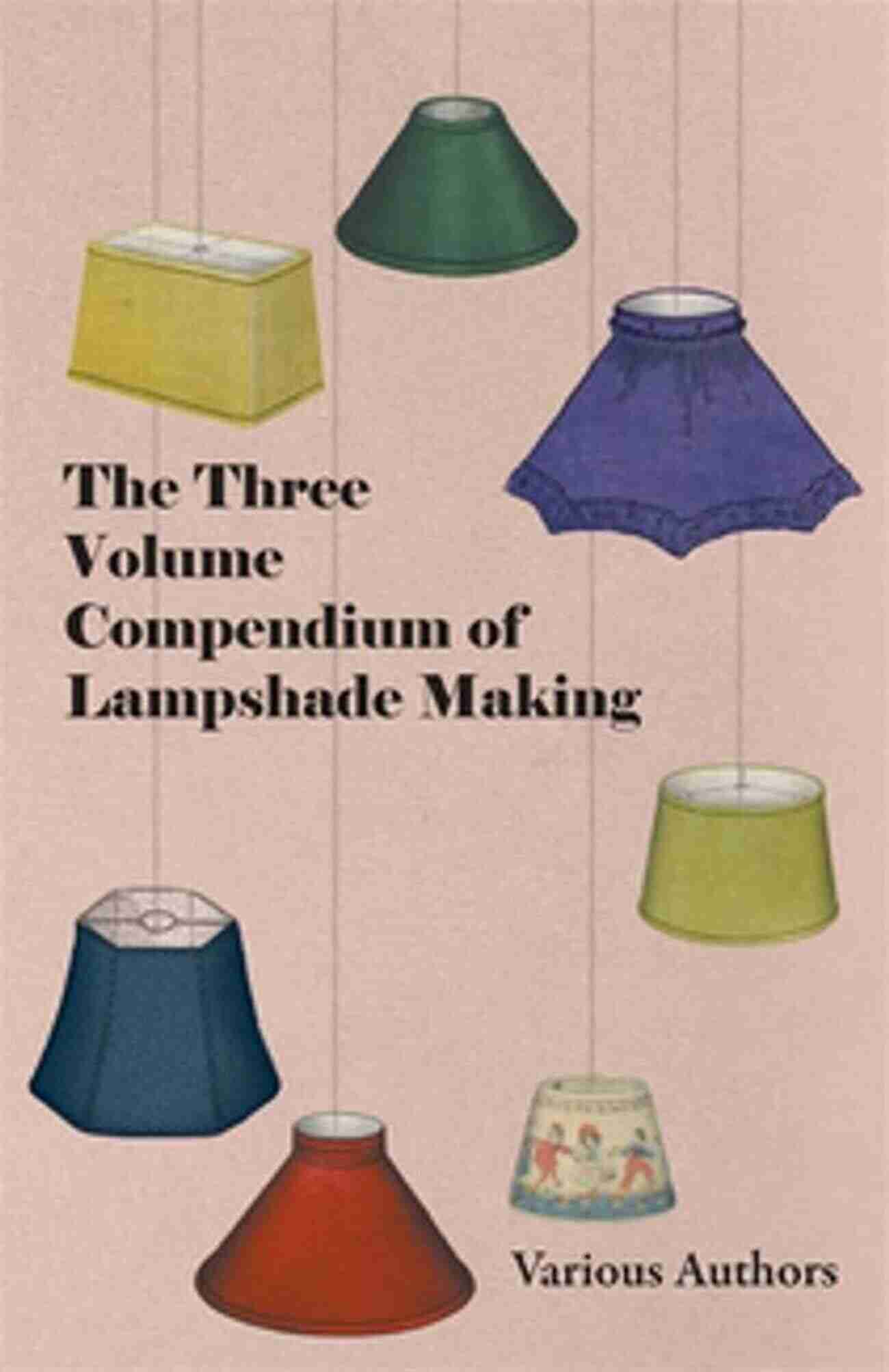 The Three Volume Compendium of Lampshade Making

Various Authors